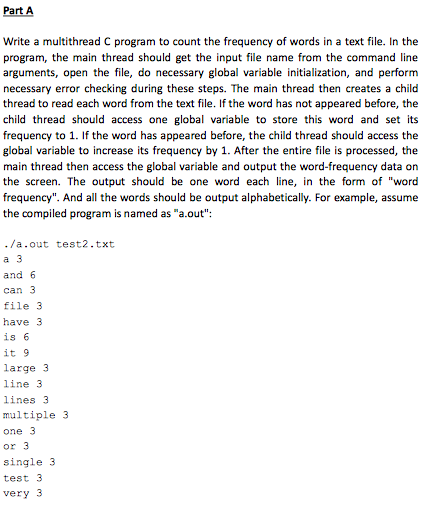 Part A

Write a multithread C program to count the frequency of words in a text file. In the program, the main thread should get the input file name from the command line arguments, open the file, do necessary global variable initialization, and perform necessary error checking during these steps. The main thread then creates a child thread to read each word from the text file. If the word has not appeared before, the child thread should access one global variable to store this word and set its frequency to 1. If the word has appeared before, the child thread should access the global variable to increase its frequency by 1. After the entire file is processed, the main thread then access the global variable and output the word-frequency data on the screen. The output should be one word each line, in the form of "word frequency". And all the words should be output alphabetically. For example, assume the compiled program is named as "a.out":

./a.out test2.txt
a 3
and 6
can 3
file 3
have 3
is 6
it 9
large 3
line 3
lines 3
multiple 3
one 3
or 3
single 3
test 3
very 3